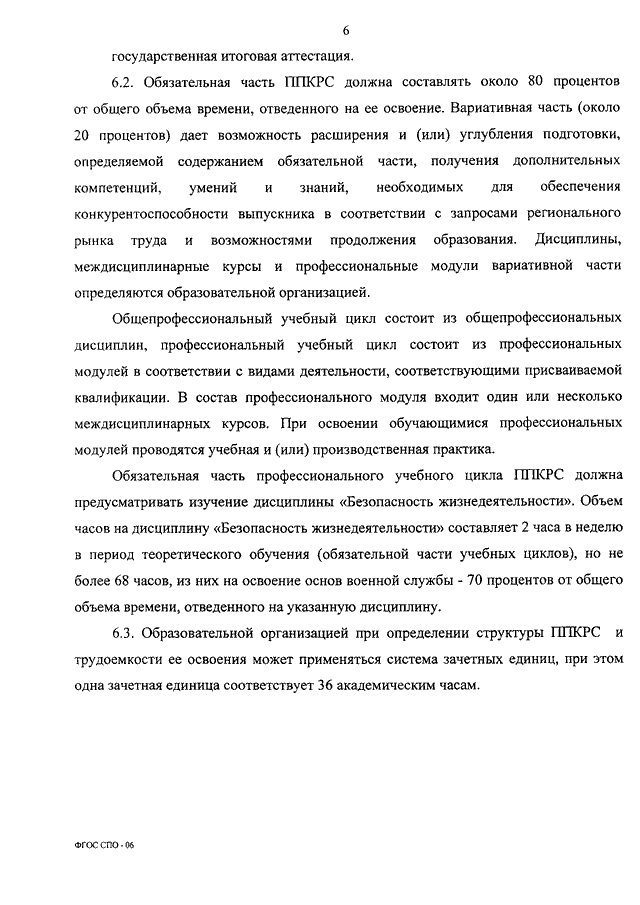 6

государственная итоговая аттестация.

6.2. Обязательная часть ППКРС должна составлять около 80 процентов от общего объема времени, отведенного на ее освоение. Вариативная часть (около 20 процентов) дает возможность расширения и (или) углубления подготовки, определяемой содержанием обязательной части, получения дополнительных компетенций, умений и знаний, необходимых для обеспечения конкурентоспособности выпускника в соответствии с запросами регионального рынка труда и возможностями продолжения образования. Дисциплины, междисциплинарные курсы и профессиональные модули вариативной части определяются образовательной организацией.

Общепрофессиональный учебный цикл состоит из общепрофессиональных дисциплин, профессиональный учебный цикл состоит из профессиональных модулей в соответствии с видами деятельности, соответствующими присваиваемой квалификации. В состав профессионального модуля входит один или несколько междисциплинарных курсов. При освоении обучающимися профессиональных модулей проводятся учебная и (или) производственная практика.

Обязательная часть профессионального учебного цикла ППКРС должна предусматривать изучение дисциплины «Безопасность жизнедеятельности». Объем часов на дисциплину «Безопасность жизнедеятельности» составляет 2 часа в неделю в период теоретического обучения (обязательной части учебных циклов), но не более 68 часов, из них на освоение основ военной службы - 70 процентов от общего объема времени, отведенного на указанную дисциплину.

6.3. Образовательной организацией при определении структуры ППКРС и трудоемкости ее освоения может применяться система зачетных единиц, при этом одна зачетная единица соответствует 36 академическим часам.

ФГОС СПО - 06